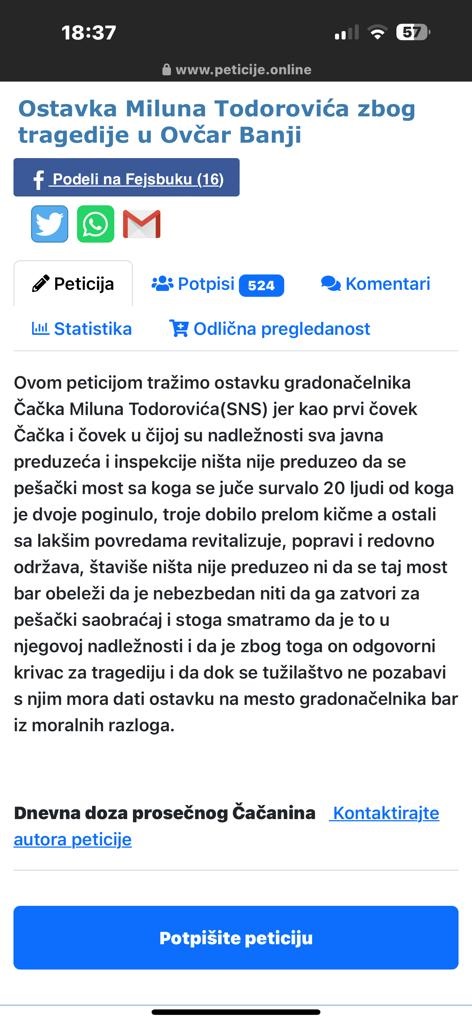 18:37
57
www.peticije.online

Ostavka Miluna Todorovića zbog tragedije u Ovčar Banji

Podeli na Fejsbuku (16)

Peticija
Potpisi 524
Komentari
Statistika
Odlična pregledanost

Ovom peticijom tražimo ostavku gradonačelnika Čačka Miluna Todorovića(SNS) jer kao prvi čovek Čačka i čovek u čijoj su nadležnosti sva javna preduzeća i inspekcije ništa nije preduzeo da se pešački most sa koga se juče survalo 20 ljudi od koga je dvoje poginulo, troje dobilo prelom kičme a ostali sa lakšim povredama revitalizuje, popravi i redovno održava, štaviše ništa nije preduzeo ni da se taj most bar obeleži da je nebezbedan niti da ga zatvori za pešački saobraćaj i stoga smatramo da je to u njegovoj nadležnosti i da je zbog toga on odgovorni krivac za tragediju i da dok se tužilaštvo ne pozabavi s njim mora dati ostavku na mesto gradonačelnika bar iz moralnih razloga.

Dnevna doza prosečnog Čačanina Kontaktirajte autora peticije

Potpišite peticiju